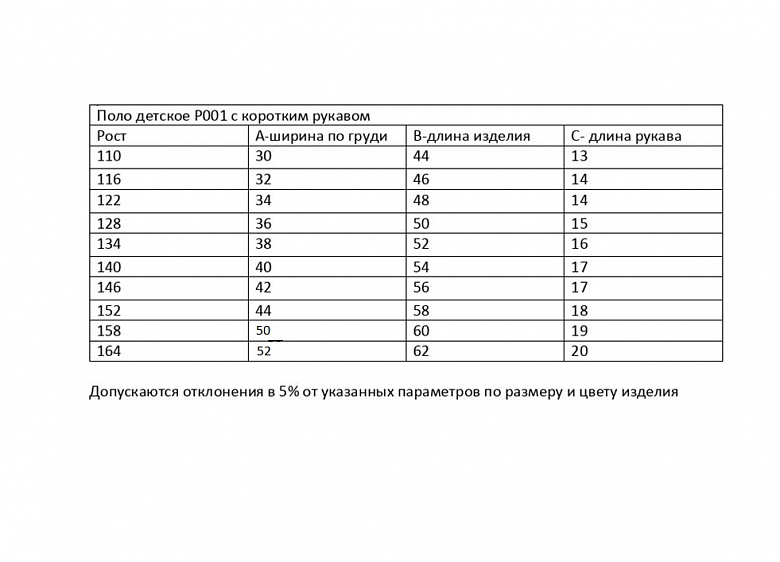 | Поло детское Р001 с коротким рукавом | | | |
|---|---|---|---|
| Рост | А-ширина по груди | В-длина изделия | С- длина рукава |
| 110 | 30 | 44 | 13 |
| 116 | 32 | 46 | 14 |
| 122 | 34 | 48 | 14 |
| 128 | 36 | 50 | 15 |
| 134 | 38 | 52 | 16 |
| 140 | 40 | 54 | 17 |
| 146 | 42 | 56 | 17 |
| 152 | 44 | 58 | 18 |
| 158 | 50 | 60 | 19 |
| 164 | 52 | 62 | 20 |

Допускаются отклонения в 5% от указанных параметров по размеру и цвету изделия